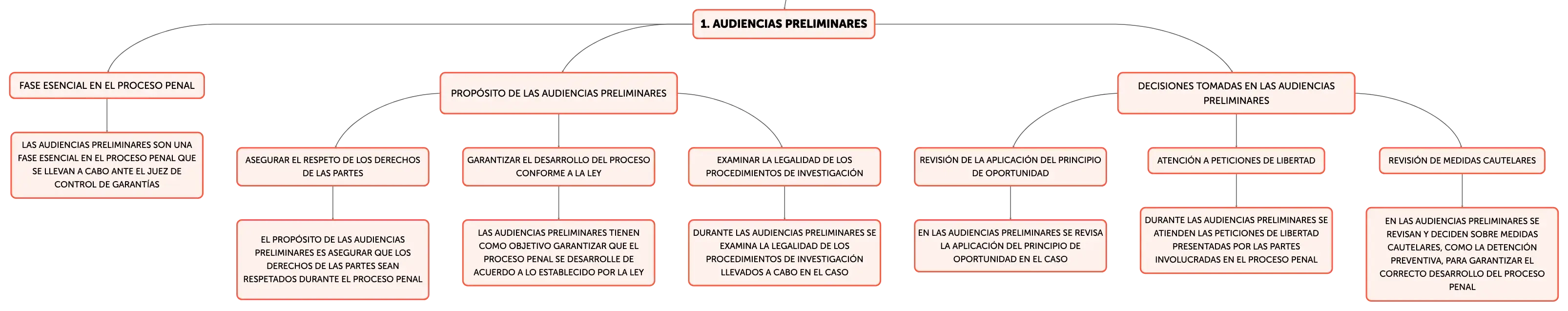 1. AUDIENCIAS PRELIMINARES

FASE ESENCIAL EN EL PROCESO PENAL

LAS AUDIENCIAS PRELIMINARES SON UNA FASE ESENCIAL EN EL PROCESO PENAL QUE SE LLEVAN A CABO ANTE EL JUEZ DE CONTROL DE GARANTÍAS

PROPÓSITO DE LAS AUDIENCIAS PRELIMINARES

ASEGURAR EL RESPETO DE LOS DERECHOS DE LAS PARTES

EL PROPÓSITO DE LAS AUDIENCIAS PRELIMINARES ES ASEGURAR QUE LOS DERECHOS DE LAS PARTES SEAN RESPETADOS DURANTE EL PROCESO PENAL

GARANTIZAR EL DESARROLLO DEL PROCESO CONFORME A LA LEY

LAS AUDIENCIAS PRELIMINARES TIENEN COMO OBJETIVO GARANTIZAR QUE EL PROCESO PENAL SE DESARROLLE DE ACUERDO A LO ESTABLECIDO POR LA LEY

EXAMINAR LA LEGALIDAD DE LOS PROCEDIMIENTOS DE INVESTIGACIÓN

DURANTE LAS AUDIENCIAS PRELIMINARES SE EXAMINA LA LEGALIDAD DE LOS PROCEDIMIENTOS DE INVESTIGACIÓN LLEVADOS A CABO EN EL CASO

DECISIONES TOMADAS EN LAS AUDIENCIAS PRELIMINARES

REVISIÓN DE LA APLICACIÓN DEL PRINCIPIO DE OPORTUNIDAD

EN LAS AUDIENCIAS PRELIMINARES SE REVISA LA APLICACIÓN DEL PRINCIPIO DE OPORTUNIDAD EN EL CASO

ATENCIÓN A PETICIONES DE LIBERTAD

DURANTE LAS AUDIENCIAS PRELIMINARES SE ATIENDEN LAS PETICIONES DE LIBERTAD PRESENTADAS POR LAS PARTES INVOLUCRADAS EN EL PROCESO PENAL

REVISIÓN DE MEDIDAS CAUTELARES

EN LAS AUDIENCIAS PRELIMINARES SE REVISAN Y DECIDEN SOBRE MEDIDAS CAUTELARES, COMO LA DETENCIÓN PREVENTIVA, PARA GARANTIZAR EL CORRECTO DESARROLLO DEL PROCESO PENAL